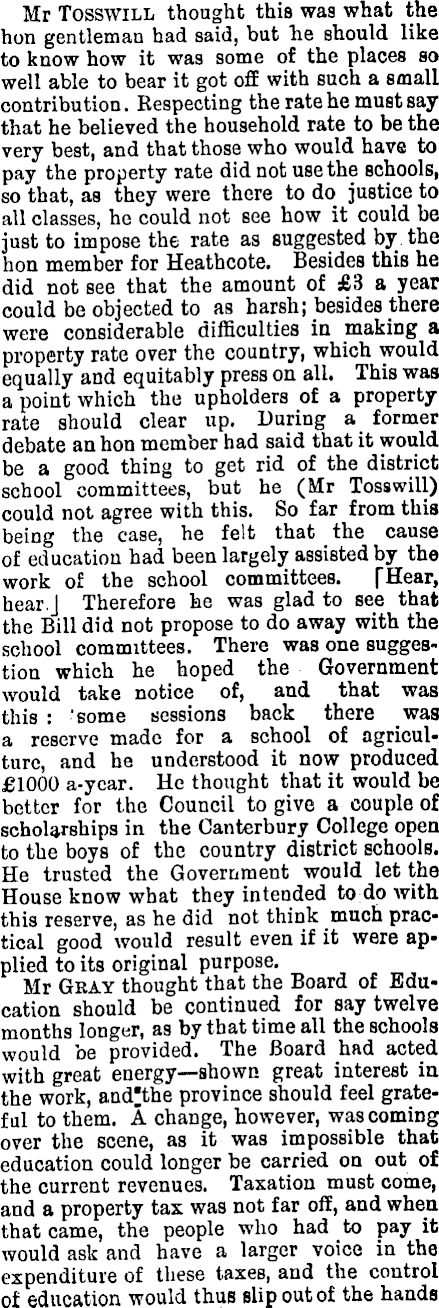 Mr TOSSWILL thought this was what the hon gentleman had said, but he should like to know how it was some of the places so well able to bear it got off with such a small contribution. Respecting the rate he must say that he believed the household rate to be the very best, and that those who would have to pay the property rate did not use the schools, so that, as they were there to do justice to all classes, he could not see how it could be just to impose the rate as suggested by the hon member for Heathcote. Besides this he did not see that the amount of £3 a year could be objected to as harsh; besides there were considerable difficulties in making a property rate over the country, which would equally and equitably press on all. This was a point which the upholders of a property rate should clear up. During a former debate an hon member had said that it would be a good thing to get rid of the district school committees, but he (Mr Tosswill) could not agree with this. So far from this being the case, he felt that the cause of education had been largely assisted by the work of the school committees. [Hear, hear.] Therefore he was glad to see that the Bill did not propose to do away with the school committees. There was one suggestion which he hoped the Government would take notice of, and that was this: 'some sessions back there was a reserve made for a school of agriculture, and he understood it now produced £1000 a-year. He thought that it would be better for the Council to give a couple of scholarships in the Canterbury College open to the boys of the country district schools. He trusted the Government would let the House know what they intended to do with this reserve, as he did not think much practical good would result even if it were applied to its original purpose.

Mr GRAY thought that the Board of Education should be continued for say twelve months longer, as by that time all the schools would be provided. The Board had acted with great energy—shown great interest in the work, and the province should feel grateful to them. A change, however, was coming over the scene, as it was impossible that education could longer be carried on out of the current revenues. Taxation must come, and a property tax was not far off, and when that came, the people who had to pay it would ask and have a larger voice in the expenditure of these taxes, and the control of education would thus slip out of the hands